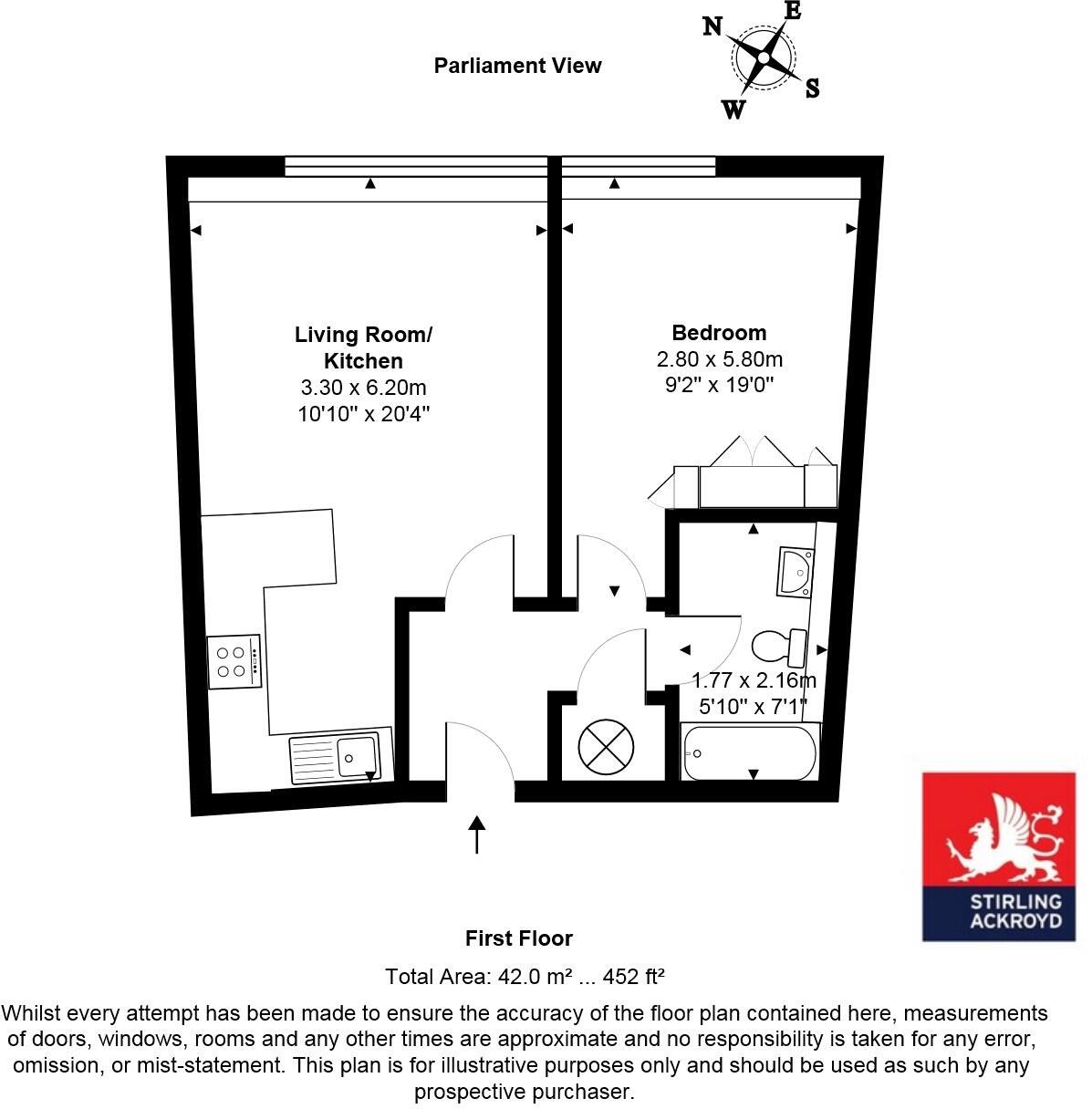 Parliament View

N
E
S
W

Living Room/
Kitchen
3.30 x 6.20m
10'10" x 20'4"

Bedroom
2.80 x 5.80m
9'2" x 19'0"

1.77 x 2.16m
5'10" x 7'1"

STIRLING
ACKROYD

First Floor

Total Area: 42.0 m² ... 452 ft²

Whilst every attempt has been made to ensure the accuracy of the floor plan contained here, measurements of doors, windows, rooms and any other times are approximate and no responsibility is taken for any error, omission, or mist-statement. This plan is for illustrative purposes only and should be used as such by any prospective purchaser.